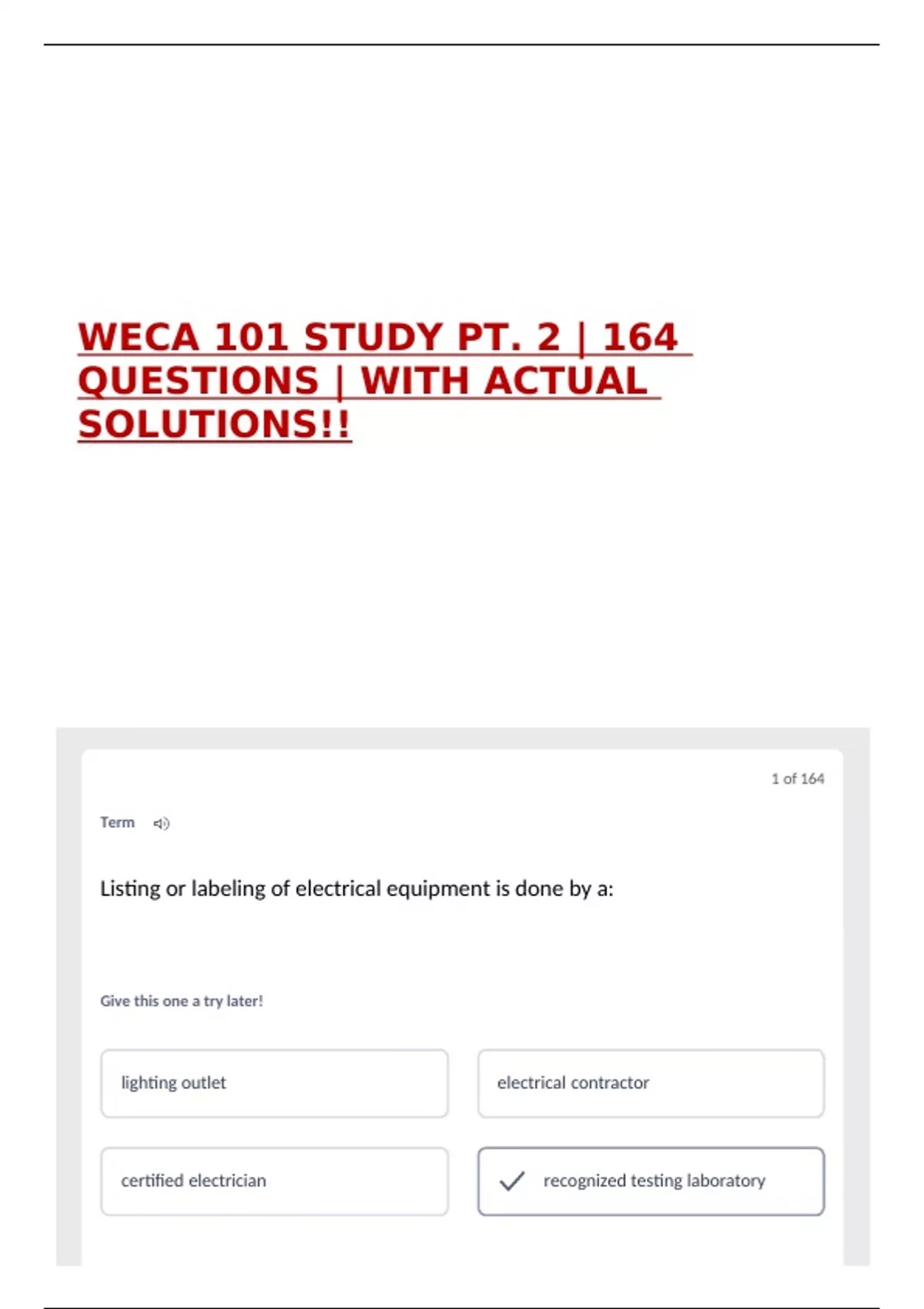 WECA 101 STUDY PT. 2 | 164 QUESTIONS | WITH ACTUAL SOLUTIONS!!

1 of 164

Term

Listing or labeling of electrical equipment is done by a:

Give this one a try later!

lighting outlet

electrical contractor

certified electrician

recognized testing laboratory